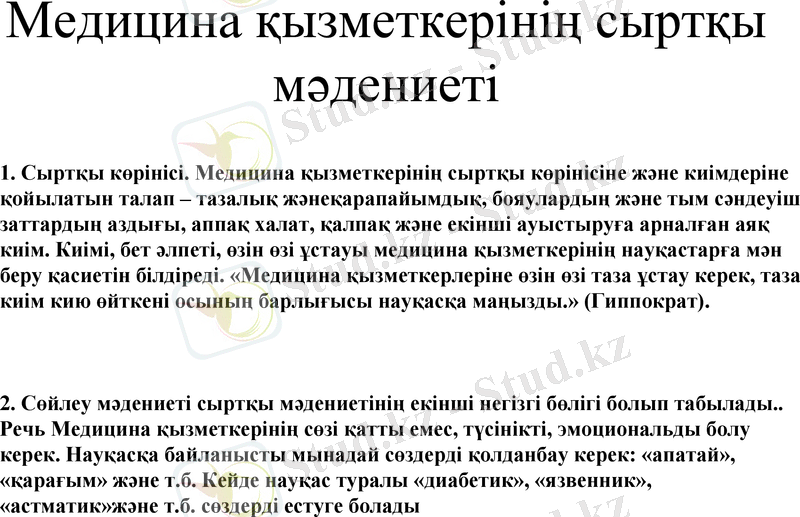 Медицина қызметкерінің сыртқы мәдениеті

1. Сыртқы көрінісі. Медицина қызметкерінің сыртқы көрінісіне және киімдеріне қойылатын талап – тазалық жәнеқарапайымдық, бояулардың және тым сәндеуіш заттардың аздығы, аппақ халат, қалпақ және екінші ауыстыруға арналған аяқ киім. Киімі, бет әлпеті, өзін өзі ұстауы медицина қызметкерінің науқастарға мән беру қасиетін білдіреді. «Медицина қызметкерлеріне өзін өзі таза ұстау керек, таза киім кию өйткені осының барлығысы науқасқа маңызды.» (Гиппократ).

2. Сөйлеу мәдениеті сыртқы мәдениетінің екінші негізгі бөлігі болып табылады.. Речь Медицина қызметкерінің сөзі қатты емес, түсінікті, эмоциональды болу керек. Науқасқа байланысты мынадай сөздерді қолданбау керек: «апатай», «қарағым» және т.б. Кейде науқас туралы «диабетик», «язвенник», «астматик»және т.б. сөздерді естуге болады

Stud.kz - Stud.kz